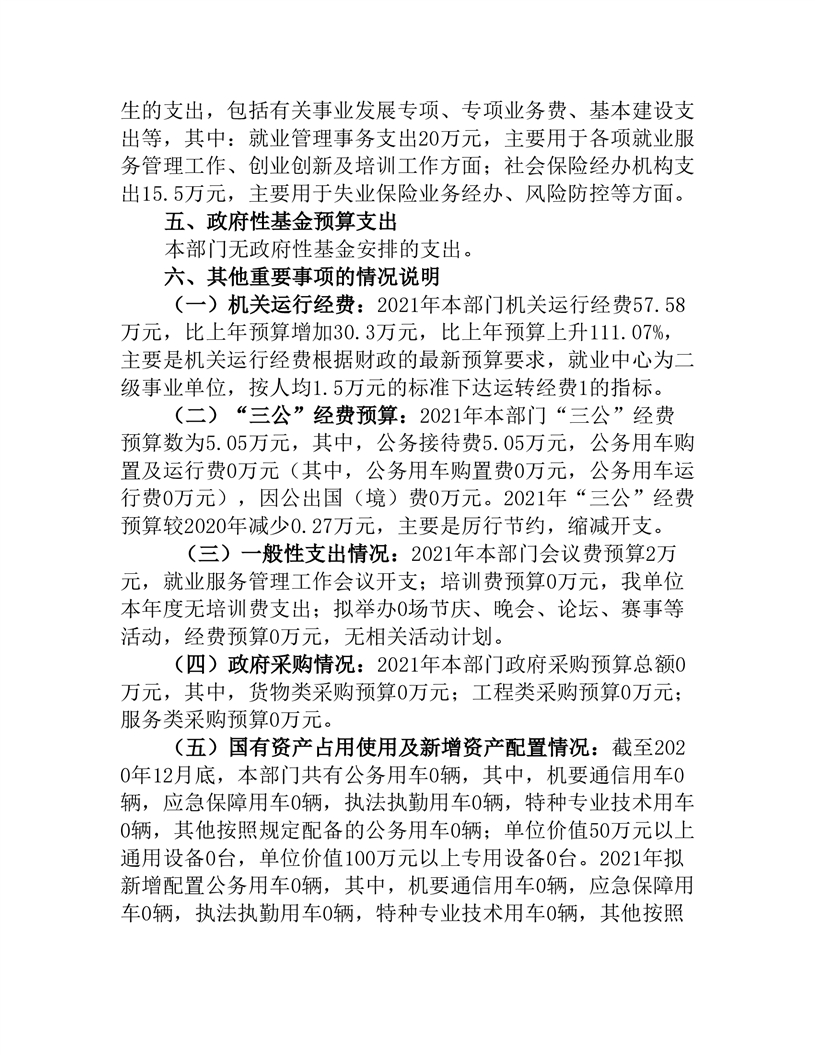 生的支出，包括有关事业发展专项、专项业务费、基本建设支出等，其中：就业管理事务支出20万元，主要用于各项就业服务管理工作、创业创新及培训工作方面；社会保险经办机构支出15.5万元，主要用于失业保险业务经办、风险防控等方面。

五、政府性基金预算支出

本部门无政府性基金安排的支出。

六、其他重要事项的情况说明

（一）机关运行经费：2021年本部门机关运行经费57.58万元，比上年预算增加30.3万元，比上年预算上升111.07%，主要是机关运行经费根据财政的最新预算要求，就业中心为二级事业单位，按人均1.5万元的标准下达运转经费1的指标。

（二）“三公”经费预算：2021年本部门“三公”经费预算数为5.05万元，其中，公务接待费5.05万元，公务用车购置及运行费0万元（其中，公务用车购置费0万元，公务用车运行费0万元），因公出国（境）费0万元。2021年“三公”经费预算较2020年减少0.27万元，主要是厉行节约，缩减开支。

（三）一般性支出情况：2021年本部门会议费预算2万元，就业服务管理工作会议开支；培训费预算0万元，我单位本年度无培训费支出；拟举办0场节庆、晚会、论坛、赛事等活动，经费预算0万元，无相关活动计划。

（四）政府采购情况：2021年本部门政府采购预算总额0万元，其中，货物类采购预算0万元；工程类采购预算0万元；服务类采购预算0万元。

（五）国有资产占用使用及新增资产配置情况：截至2020年12月底，本部门共有公务用车0辆，其中，机要通信用车0辆，应急保障用车0辆，执法执勤用车0辆，特种专业技术用车0辆，其他按照规定配备的公务用车0辆；单位价值50万元以上通用设备0台，单位价值100万元以上专用设备0台。2021年拟新增配置公务用车0辆，其中，机要通信用车0辆，应急保障用车0辆，执法执勤用车0辆，特种专业技术用车0辆，其他按照